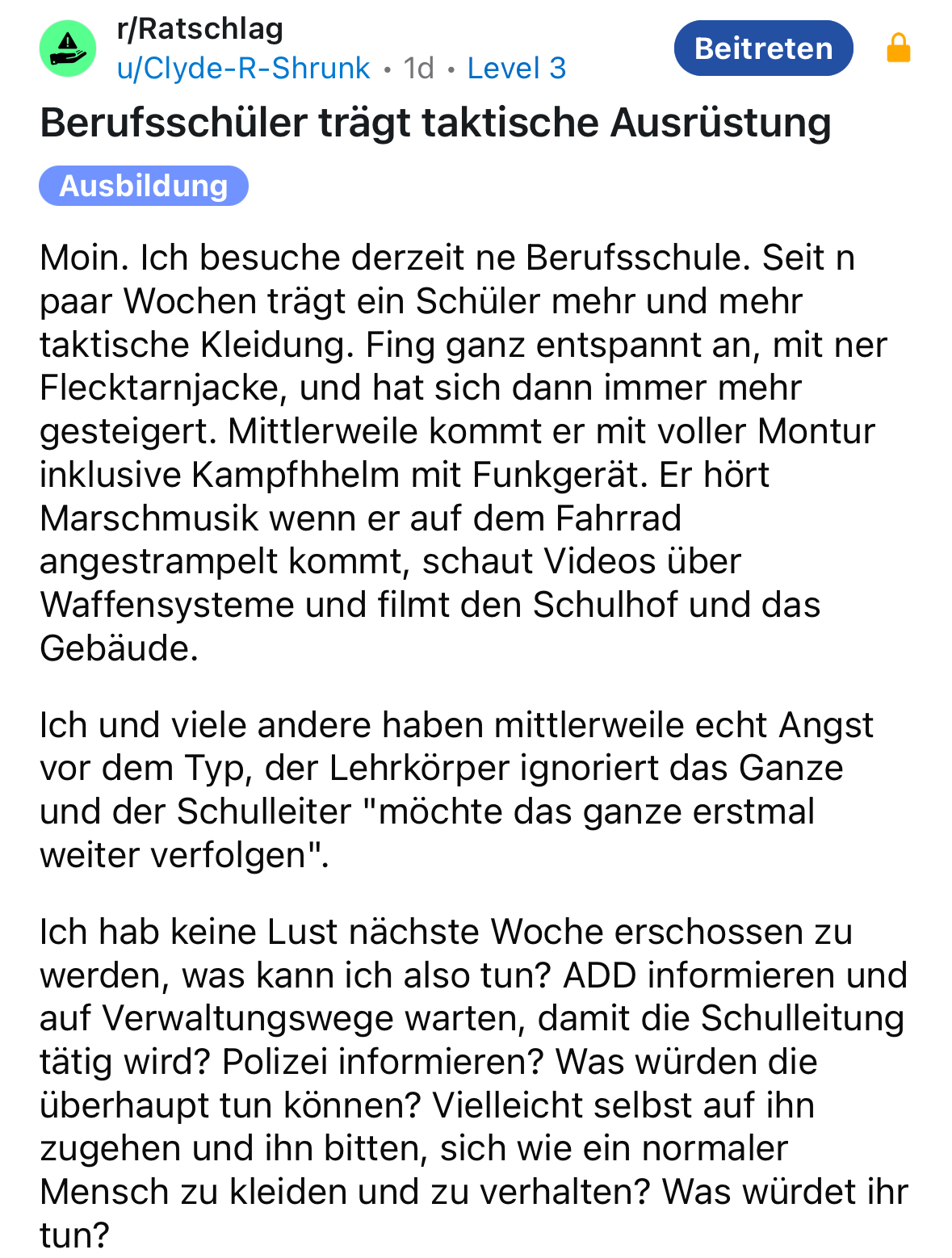 r/Ratschlag
u/Clyde-R-Shrunk • 1d • Level 3

Beitreten

Berufsschüler trägt taktische Ausrüstung

Ausbildung

Moin. Ich besuche derzeit ne Berufsschule. Seit n paar Wochen trägt ein Schüler mehr und mehr taktische Kleidung. Fing ganz entspannt an, mit ner Flecktarnjacke, und hat sich dann immer mehr gesteigert. Mittlerweile kommt er mit voller Montur inklusive Kampfhhelm mit Funkgerät. Er hört Marschmusik wenn er auf dem Fahrrad angestrampelt kommt, schaut Videos über Waffensysteme und filmt den Schulhof und das Gebäude.

Ich und viele andere haben mittlerweile echt Angst vor dem Typ, der Lehrkörper ignoriert das Ganze und der Schulleiter "möchte das ganze erstmal weiter verfolgen".

Ich hab keine Lust nächste Woche erschossen zu werden, was kann ich also tun? ADD informieren und auf Verwaltungswege warten, damit die Schulleitung tätig wird? Polizei informieren? Was würden die überhaupt tun können? Vielleicht selbst auf ihn zugehen und ihn bitten, sich wie ein normaler Mensch zu kleiden und zu verhalten? Was würdet ihr tun?